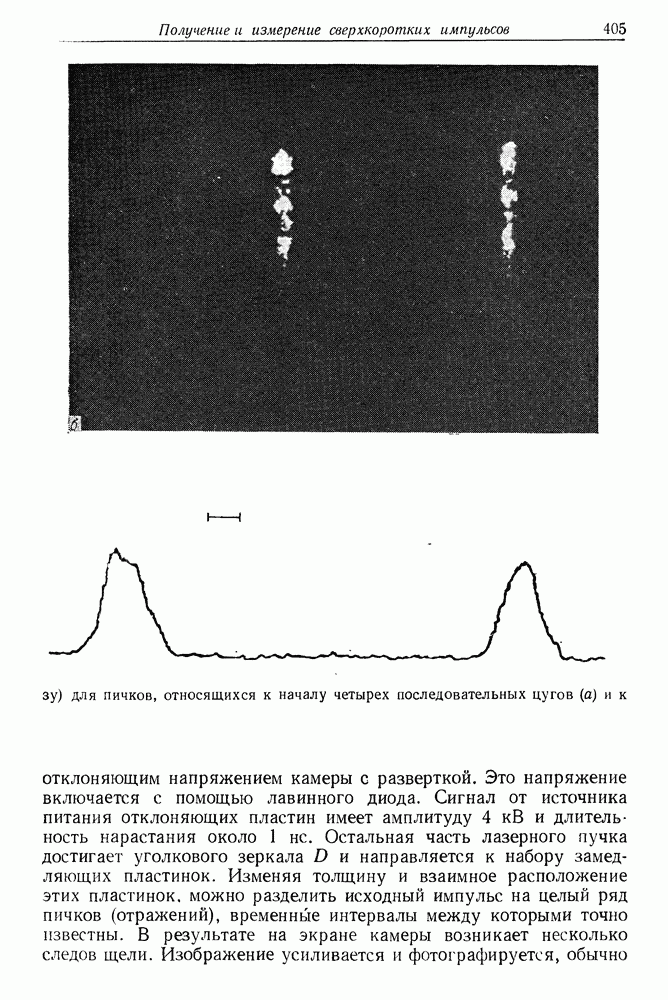 Получение и измерение сверхкоротких импульсов 405

б

зу) для пичков, относящихся к началу четырех последовательных цугов (а) и к

отклоняющим напряжением камеры с разверткой. Это напряжение включается с помощью лавинного диода. Сигнал от источника питания отклоняющих пластин имеет амплитуду 4 кВ и длительность нарастания около 1 нс. Остальная часть лазерного пучка достигает уголкового зеркала $D$ и направляется к набору замедляющих пластинок. Изменяя толщину и взаимное расположение этих пластинок, можно разделить исходный импульс на целый ряд пичков (отражений), временны́е интервалы между которыми точно известны. В результате на экране камеры возникает несколько следов щели. Изображение усиливается и фотографируется, обычно